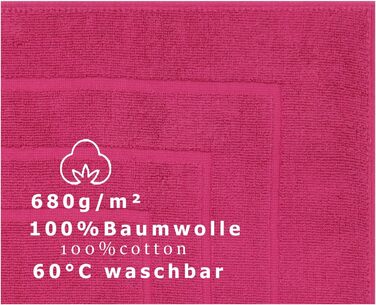 680g/m²
100%Baumwolle
100%cotton
60°C waschbar